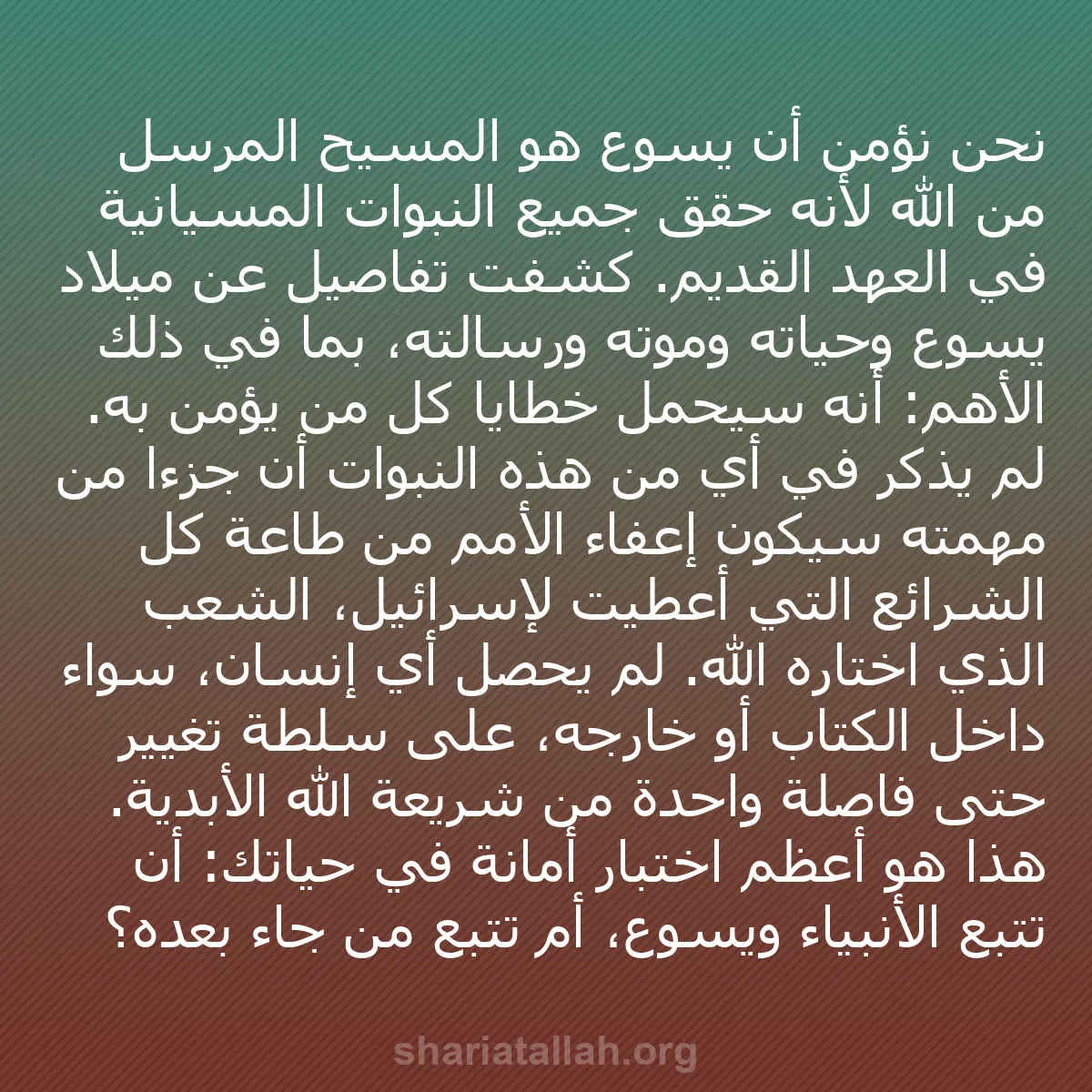 نحن نؤمن أن يسوع هو المسيح المرسل من الله لأنه حقق جميع النبوات المسيانية في العهد القديم. كشفت تفاصيل عن ميلاد يسوع وحياته وموته ورسالته، بما في ذلك الأهم: أنه سيحمل خطايا كل من يؤمن به. لم يذكر في أي من هذه النبوات أن جزءا من مهمته سيكون إعفاء الأمم من طاعة كل الشرائع التي أعطيت لإسرائيل، الشعب الذي اختاره الله. لم يحصل أي إنسان، سواء داخل الكتاب أو خارجه، على سلطة تغيير حتى فاصلة واحدة من شريعة الله الأبدية. هذا هو أعظم اختبار أمانة في حياتك: أن تتبع الأنبياء ويسوع، أم تتبع من جاء بعده؟

shariatallah.org